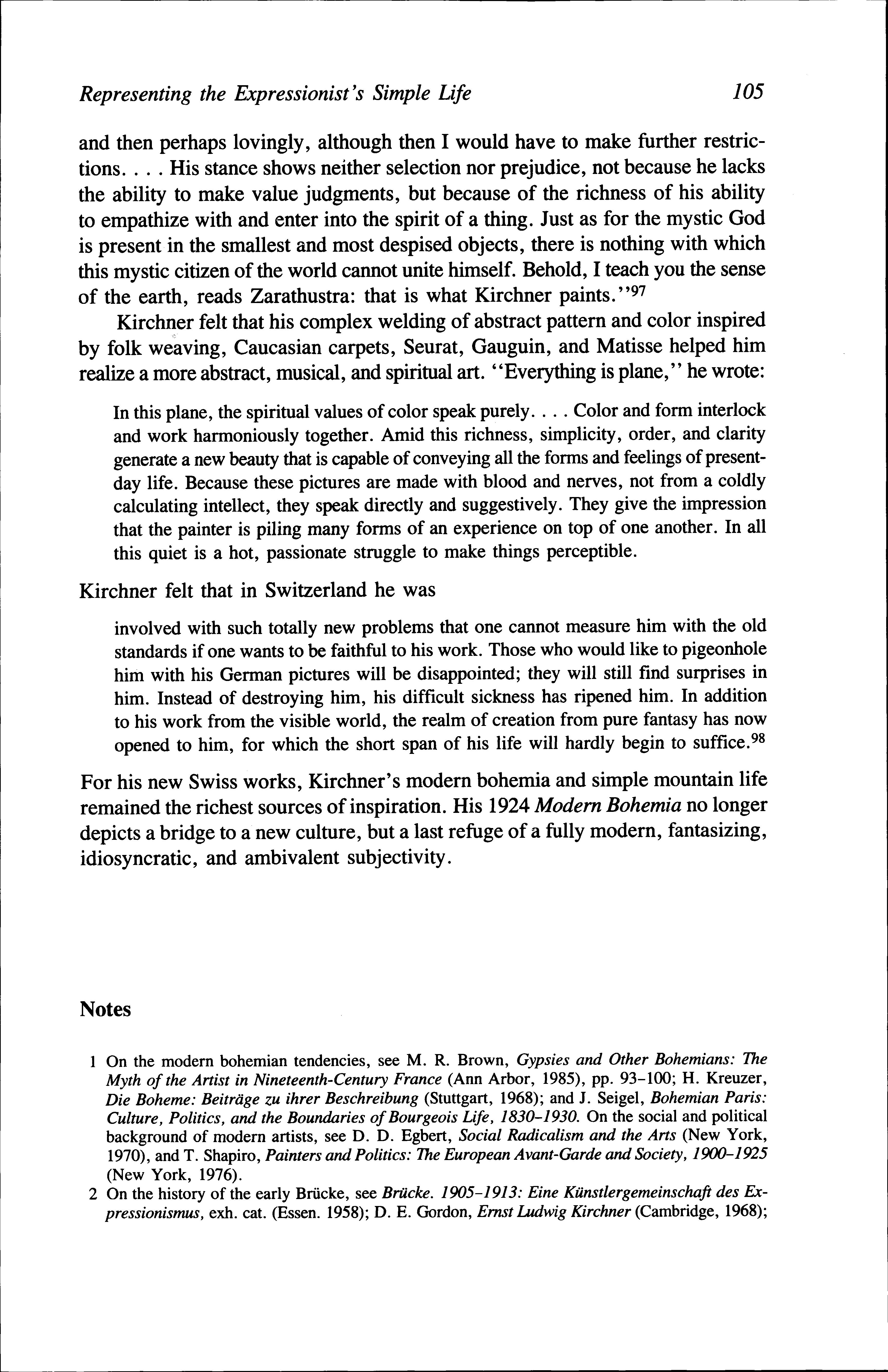 Representing the Expressionist's Simple Life 105

and then perhaps lovingly, although then I would have to make further restrictions. . . . His stance shows neither selection nor prejudice, not because he lacks the ability to make value judgments, but because of the richness of his ability to empathize with and enter into the spirit of a thing. Just as for the mystic God is present in the smallest and most despised objects, there is nothing with which this mystic citizen of the world cannot unite himself. Behold, I teach you the sense of the earth, reads Zarathustra: that is what Kirchner paints.''$^{97}$

Kirchner felt that his complex welding of abstract pattern and color inspired by folk weaving, Caucasian carpets, Seurat, Gauguin, and Matisse helped him realize a more abstract, musical, and spiritual art. ''Everything is plane,'' he wrote:

In this plane, the spiritual values of color speak purely. . . . Color and form interlock and work harmoniously together. Amid this richness, simplicity, order, and clarity generate a new beauty that is capable of conveying all the forms and feelings of present-day life. Because these pictures are made with blood and nerves, not from a coldly calculating intellect, they speak directly and suggestively. They give the impression that the painter is piling many forms of an experience on top of one another. In all this quiet is a hot, passionate struggle to make things perceptible.

Kirchner felt that in Switzerland he was

involved with such totally new problems that one cannot measure him with the old standards if one wants to be faithful to his work. Those who would like to pigeonhole him with his German pictures will be disappointed; they will still find surprises in him. Instead of destroying him, his difficult sickness has ripened him. In addition to his work from the visible world, the realm of creation from pure fantasy has now opened to him, for which the short span of his life will hardly begin to suffice.$^{98}$

For his new Swiss works, Kirchner's modern bohemia and simple mountain life remained the richest sources of inspiration. His 1924 Modern Bohemia no longer depicts a bridge to a new culture, but a last refuge of a fully modern, fantasizing, idiosyncratic, and ambivalent subjectivity.

Notes

1 On the modern bohemian tendencies, see M. R. Brown, Gypsies and Other Bohemians: The Myth of the Artist in Nineteenth-Century France (Ann Arbor, 1985), pp. 93–100; H. Kreuzer, Die Boheme: Beiträge zu ihrer Beschreibung (Stuttgart, 1968); and J. Seigel, Bohemian Paris: Culture, Politics, and the Boundaries of Bourgeois Life, 1830–1930. On the social and political background of modern artists, see D. D. Egbert, Social Radicalism and the Arts (New York, 1970), and T. Shapiro, Painters and Politics: The European Avant-Garde and Society, 1900–1925 (New York, 1976).

2 On the history of the early Brücke, see Brücke. 1905–1913: Eine Künstlergemeinschaft des Expressionismus, exh. cat. (Essen. 1958); D. E. Gordon, Ernst Ludwig Kirchner (Cambridge, 1968);